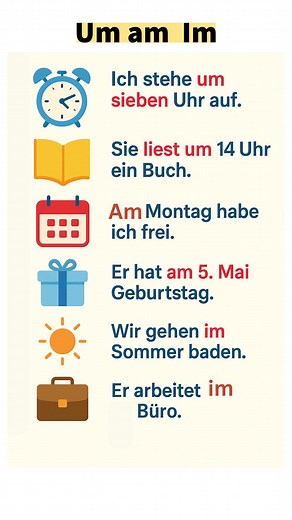 Um am Im

Ich stehe um sieben Uhr auf.

Sie liest um 14 Uhr ein Buch.

Am Montag habe ich frei.

Er hat am 5. Mai Geburtstag.

Wir gehen im Sommer baden.

Er arbeitet im Büro.